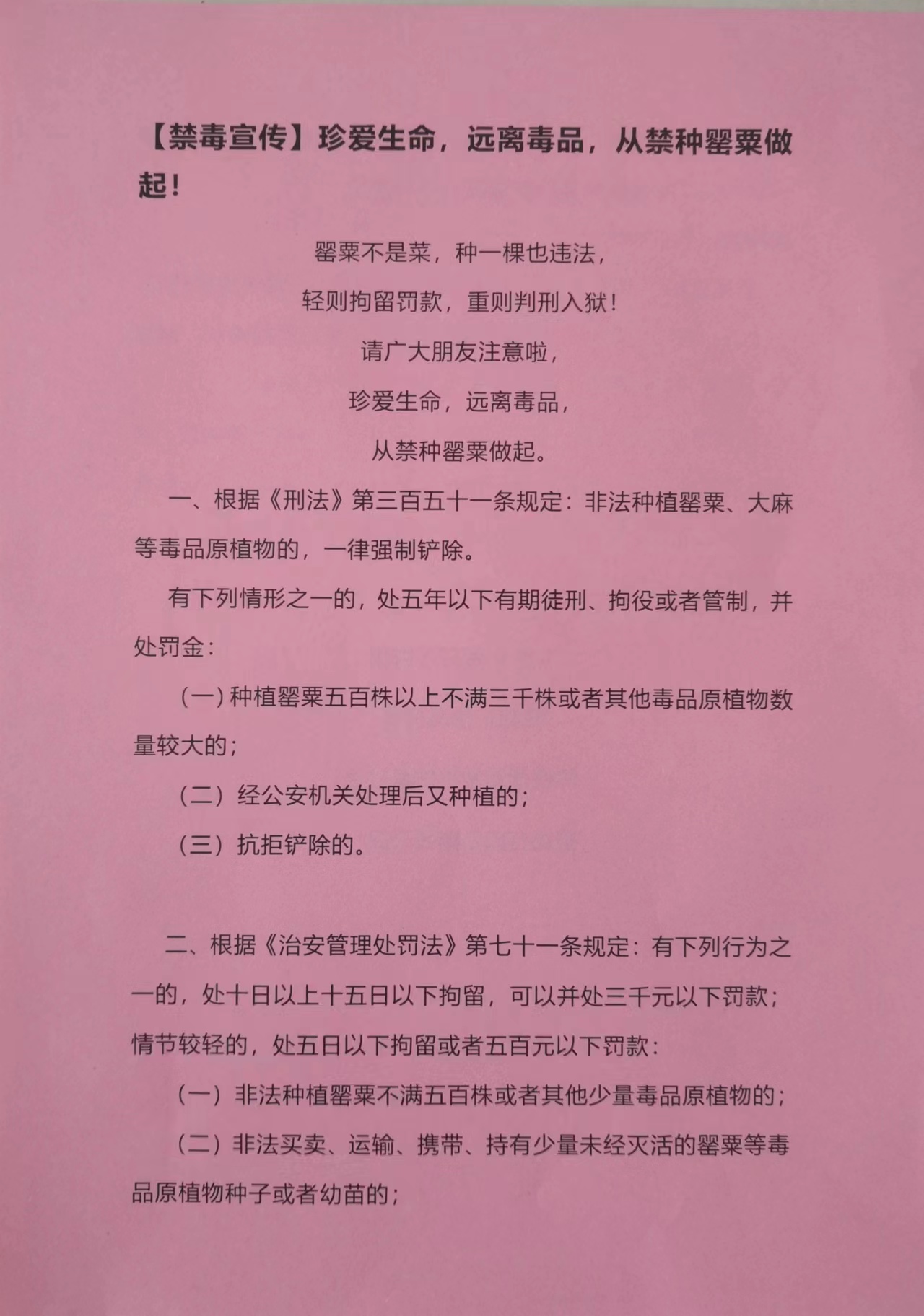 【禁毒宣传】珍爱生命，远离毒品，从禁种罂粟做起！

罂粟不是菜，种一棵也违法，

轻则拘留罚款，重则判刑入狱！

请广大朋友注意啦，

珍爱生命，远离毒品，

从禁种罂粟做起。

一、根据《刑法》第三百五十一条规定：非法种植罂粟、大麻等毒品原植物的，一律强制铲除。

有下列情形之一的，处五年以下有期徒刑、拘役或者管制，并处罚金：

（一）种植罂粟五百株以上不满三千株或者其他毒品原植物数量较大的；

（二）经公安机关处理后又种植的；

（三）抗拒铲除的。

二、根据《治安管理处罚法》第七十一条规定：有下列行为之一的，处十日以上十五日以下拘留，可以并处三千元以下罚款；情节较轻的，处五日以下拘留或者五百元以下罚款：

（一）非法种植罂粟不满五百株或者其他少量毒品原植物的；

（二）非法买卖、运输、携带、持有少量未经灭活的罂粟等毒品原植物种子或者幼苗的；